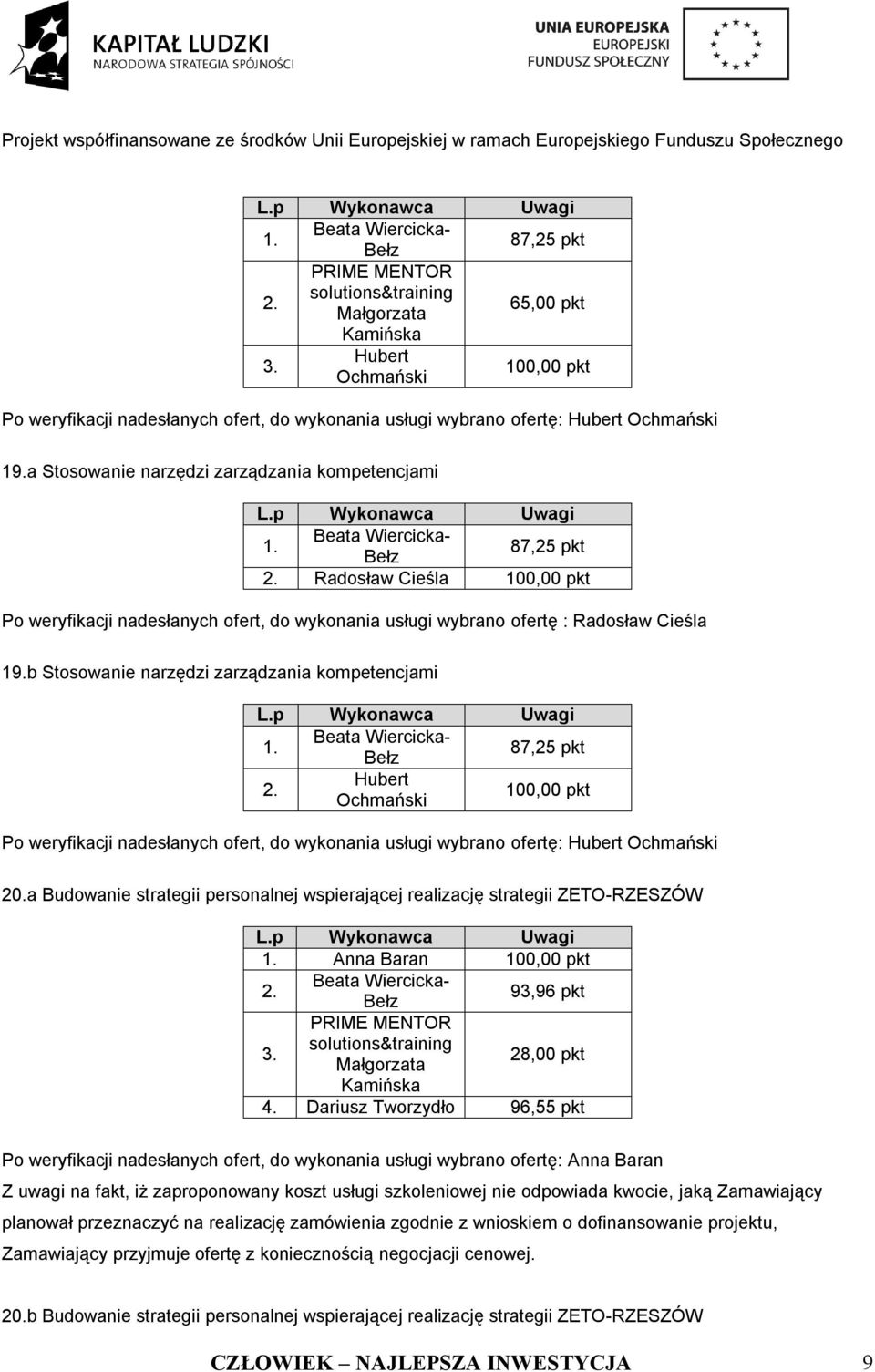 KAPITAŁ LUDZKI
NARODOWA STRATEGIA SPÓJNOŚCI

UNIA EUROPEJSKA
EUROPEJSKI
FUNDUSZ SPOŁECZNY

Projekt współfinansowane ze środków Unii Europejskiej w ramach Europejskiego Funduszu Społecznego

| L.p | Wykonawca | Uwagi |
|---|---|---|
| 1. | Beata Wiercicka-Bełz | 87,25 pkt |
| 2. | PRIME MENTOR solutions&training Małgorzata Kamińska | 65,00 pkt |
| 3. | Hubert Ochmański | 100,00 pkt |

Po weryfikacji nadesłanych ofert, do wykonania usługi wybrano ofertę: Hubert Ochmański

19.a Stosowanie narzędzi zarządzania kompetencjami

| L.p | Wykonawca | Uwagi |
|---|---|---|
| 1. | Beata Wiercicka-Bełz | 87,25 pkt |
| 2. | Radosław Cieśla | 100,00 pkt |

Po weryfikacji nadesłanych ofert, do wykonania usługi wybrano ofertę : Radosław Cieśla

19.b Stosowanie narzędzi zarządzania kompetencjami

| L.p | Wykonawca | Uwagi |
|---|---|---|
| 1. | Beata Wiercicka-Bełz | 87,25 pkt |
| 2. | Hubert Ochmański | 100,00 pkt |

Po weryfikacji nadesłanych ofert, do wykonania usługi wybrano ofertę: Hubert Ochmański

20.a Budowanie strategii personalnej wspierającej realizację strategii ZETO-RZESZÓW

| L.p | Wykonawca | Uwagi |
|---|---|---|
| 1. | Anna Baran | 100,00 pkt |
| 2. | Beata Wiercicka-Bełz | 93,96 pkt |
| 3. | PRIME MENTOR solutions&training Małgorzata Kamińska | 28,00 pkt |
| 4. | Dariusz Tworzydło | 96,55 pkt |

Po weryfikacji nadesłanych ofert, do wykonania usługi wybrano ofertę: Anna Baran

Z uwagi na fakt, iż zaproponowany koszt usługi szkoleniowej nie odpowiada kwocie, jaką Zamawiający planował przeznaczyć na realizację zamówienia zgodnie z wnioskiem o dofinansowanie projektu, Zamawiający przyjmuje ofertę z koniecznością negocjacji cenowej.

20.b Budowanie strategii personalnej wspierającej realizację strategii ZETO-RZESZÓW

CZŁOWIEK – NAJLEPSZA INWESTYCJA 9